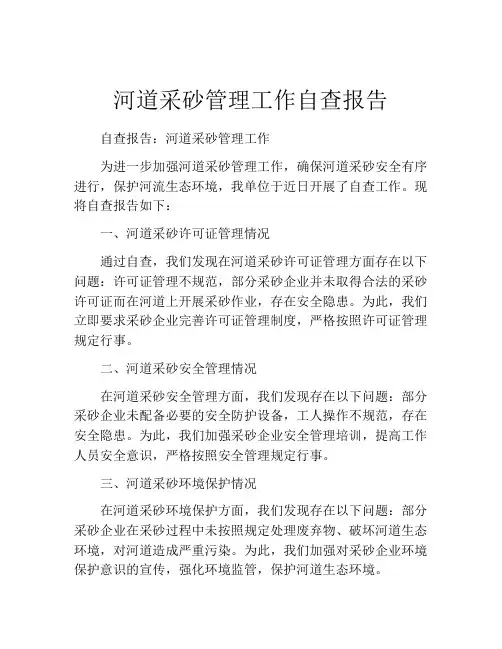 河道采砂管理工作自查报告

自查报告：河道采砂管理工作

为进一步加强河道采砂管理工作，确保河道采砂安全有序进行，保护河流生态环境，我单位于近日开展了自查工作。现将自查报告如下：

一、河道采砂许可证管理情况

通过自查，我们发现在河道采砂许可证管理方面存在以下问题：许可证管理不规范，部分采砂企业并未取得合法的采砂许可证而在河道上开展采砂作业，存在安全隐患。为此，我们立即要求采砂企业完善许可证管理制度，严格按照许可证管理规定行事。

二、河道采砂安全管理情况

在河道采砂安全管理方面，我们发现存在以下问题：部分采砂企业未配备必要的安全防护设备，工人操作不规范，存在安全隐患。为此，我们加强采砂企业安全管理培训，提高工作人员安全意识，严格按照安全管理规定行事。

三、河道采砂环境保护情况

在河道采砂环境保护方面，我们发现存在以下问题：部分采砂企业在采砂过程中未按照规定处理废弃物、破坏河道生态环境，对河道造成严重污染。为此，我们加强对采砂企业环境保护意识的宣传，强化环境监管，保护河道生态环境。